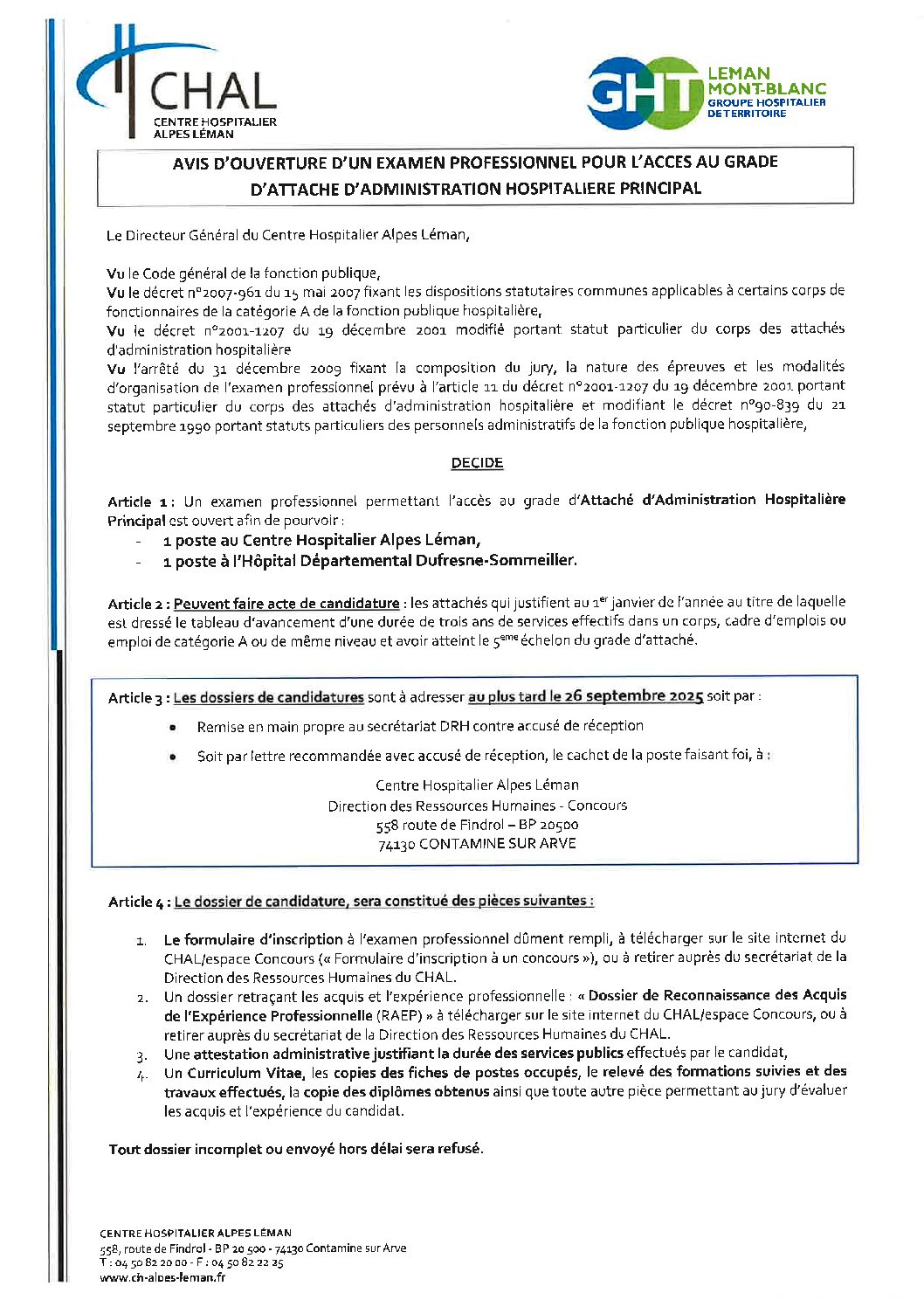 CHAL
CENTRE HOSPITALIER ALPES LÉMAN

GHT LEMAN MONT-BLANC GROUPE HOSPITALIER DE TERRITOIRE

AVIS D'OUVERTURE D'UN EXAMEN PROFESSIONNEL POUR L'ACCES AU GRADE D'ATTACHE D'ADMINISTRATION HOSPITALIERE PRINCIPAL

Le Directeur Général du Centre Hospitalier Alpes Léman,

Vu le Code général de la fonction publique,
Vu le décret n°2007-961 du 15 mai 2007 fixant les dispositions statutaires communes applicables à certains corps de fonctionnaires de la catégorie A de la fonction publique hospitalière,
Vu le décret n°2001-1207 du 19 décembre 2001 modifié portant statut particulier du corps des attachés d'administration hospitalière
Vu l'arrêté du 31 décembre 2009 fixant la composition du jury, la nature des épreuves et les modalités d'organisation de l'examen professionnel prévu à l'article 11 du décret n°2001-1207 du 19 décembre 2001 portant statut particulier du corps des attachés d'administration hospitalière et modifiant le décret n°90-839 du 21 septembre 1990 portant statuts particuliers des personnels administratifs de la fonction publique hospitalière,

DECIDE

Article 1 : Un examen professionnel permettant l'accès au grade d'Attaché d'Administration Hospitalière Principal est ouvert afin de pourvoir :
- 1 poste au Centre Hospitalier Alpes Léman,
- 1 poste à l'Hôpital Départemental Dufresne-Sommeiller.

Article 2 : Peuvent faire acte de candidature : les attachés qui justifient au 1$^{er}$ janvier de l'année au titre de laquelle est dressé le tableau d'avancement d'une durée de trois ans de services effectifs dans un corps, cadre d'emplois ou emploi de catégorie A ou de même niveau et avoir atteint le 5$^{ème}$ échelon du grade d'attaché.

Article 3 : Les dossiers de candidatures sont à adresser au plus tard le 26 septembre 2025 soit par :
• Remise en main propre au secrétariat DRH contre accusé de réception
• Soit par lettre recommandée avec accusé de réception, le cachet de la poste faisant foi, à :

Centre Hospitalier Alpes Léman
Direction des Ressources Humaines - Concours
558 route de Findrol – BP 20500
74130 CONTAMINE SUR ARVE

Article 4 : Le dossier de candidature, sera constitué des pièces suivantes :

1. Le formulaire d'inscription à l'examen professionnel dûment rempli, à télécharger sur le site internet du CHAL/espace Concours (« Formulaire d'inscription à un concours »), ou à retirer auprès du secrétariat de la Direction des Ressources Humaines du CHAL.
2. Un dossier retraçant les acquis et l'expérience professionnelle : « Dossier de Reconnaissance des Acquis de l'Expérience Professionnelle (RAEP) » à télécharger sur le site internet du CHAL/espace Concours, ou à retirer auprès du secrétariat de la Direction des Ressources Humaines du CHAL.
3. Une attestation administrative justifiant la durée des services publics effectués par le candidat,
4. Un Curriculum Vitae, les copies des fiches de postes occupés, le relevé des formations suivies et des travaux effectués, la copie des diplômes obtenus ainsi que toute autre pièce permettant au jury d'évaluer les acquis et l'expérience du candidat.

Tout dossier incomplet ou envoyé hors délai sera refusé.

CENTRE HOSPITALIER ALPES LÉMAN
558, route de Findrol - BP 20 500 - 74130 Contamine sur Arve
T : 04 50 82 20 00 - F : 04 50 82 22 25
www.ch-alpes-leman.fr